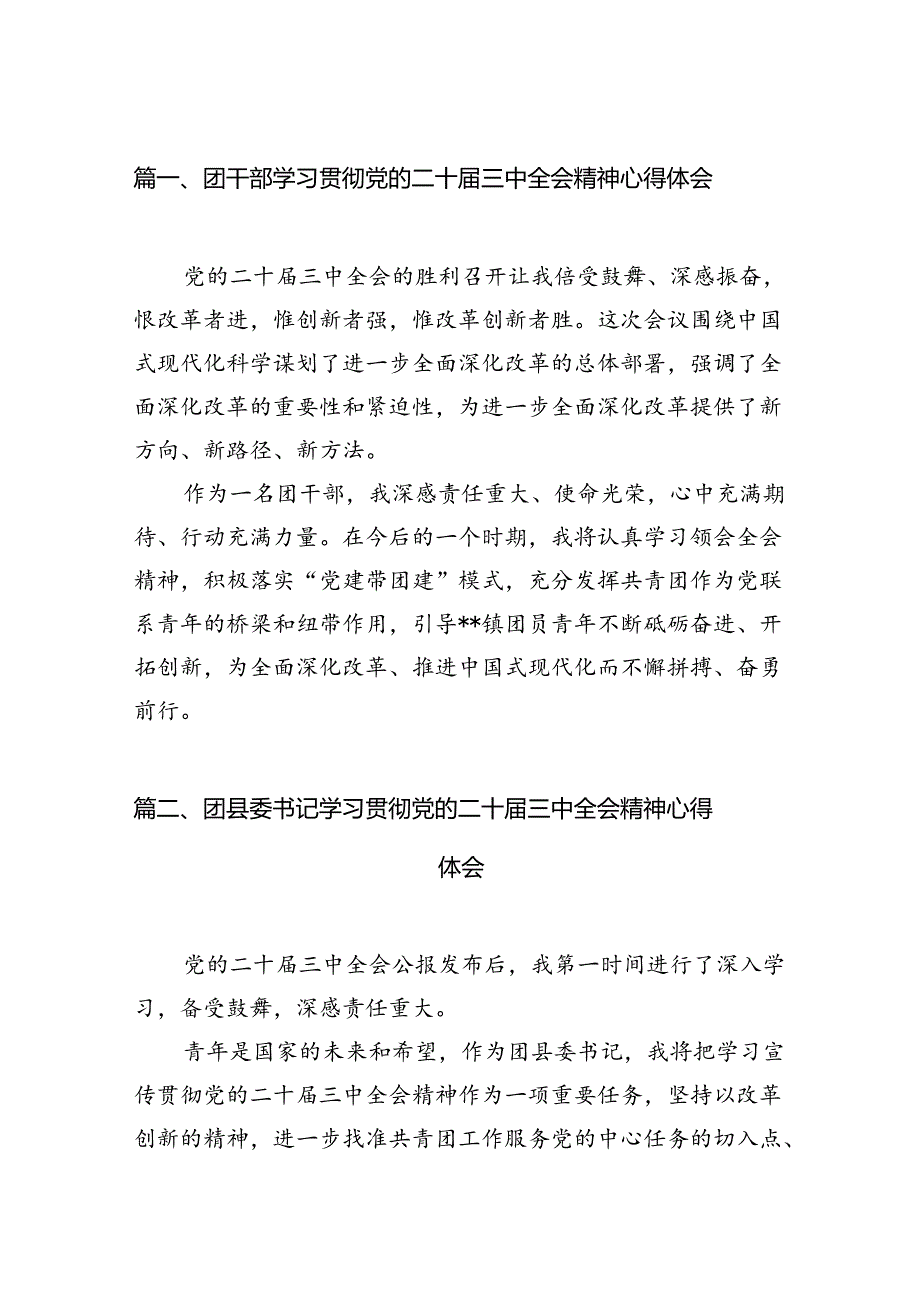 篇一、团干部学习贯彻党的二十届三中全会精神心得体会

党的二十届三中全会的胜利召开让我倍受鼓舞、深感振奋，恨改革者进，惟创新者强，惟改革创新者胜。这次会议围绕中国式现代化科学谋划了进一步全面深化改革的总体部署，强调了全面深化改革的重要性和紧迫性，为进一步全面深化改革提供了新方向、新路径、新方法。

作为一名团干部，我深感责任重大、使命光荣，心中充满期待、行动充满力量。在今后的一个时期，我将认真学习领会全会精神，积极落实“党建带团建”模式，充分发挥共青团作为党联系青年的桥梁和纽带作用，引导**镇团员青年不断砥砺奋进、开拓创新，为全面深化改革、推进中国式现代化而不懈拼搏、奋勇前行。

篇二、团县委书记学习贯彻党的二十届三中全会精神心得体会

党的二十届三中全会公报发布后，我第一时间进行了深入学习，备受鼓舞，深感责任重大。

青年是国家的未来和希望，作为团县委书记，我将把学习宣传贯彻党的二十届三中全会精神作为一项重要任务，坚持以改革创新的精神，进一步找准共青团工作服务党的中心任务的切入点、